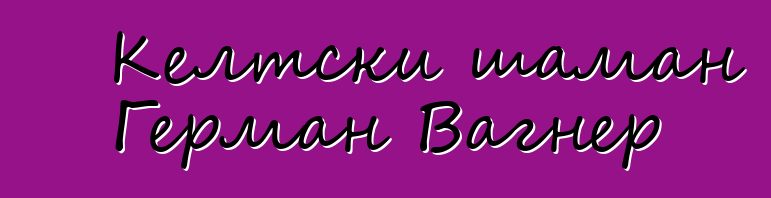 Келтски шаман Герман Вагнер